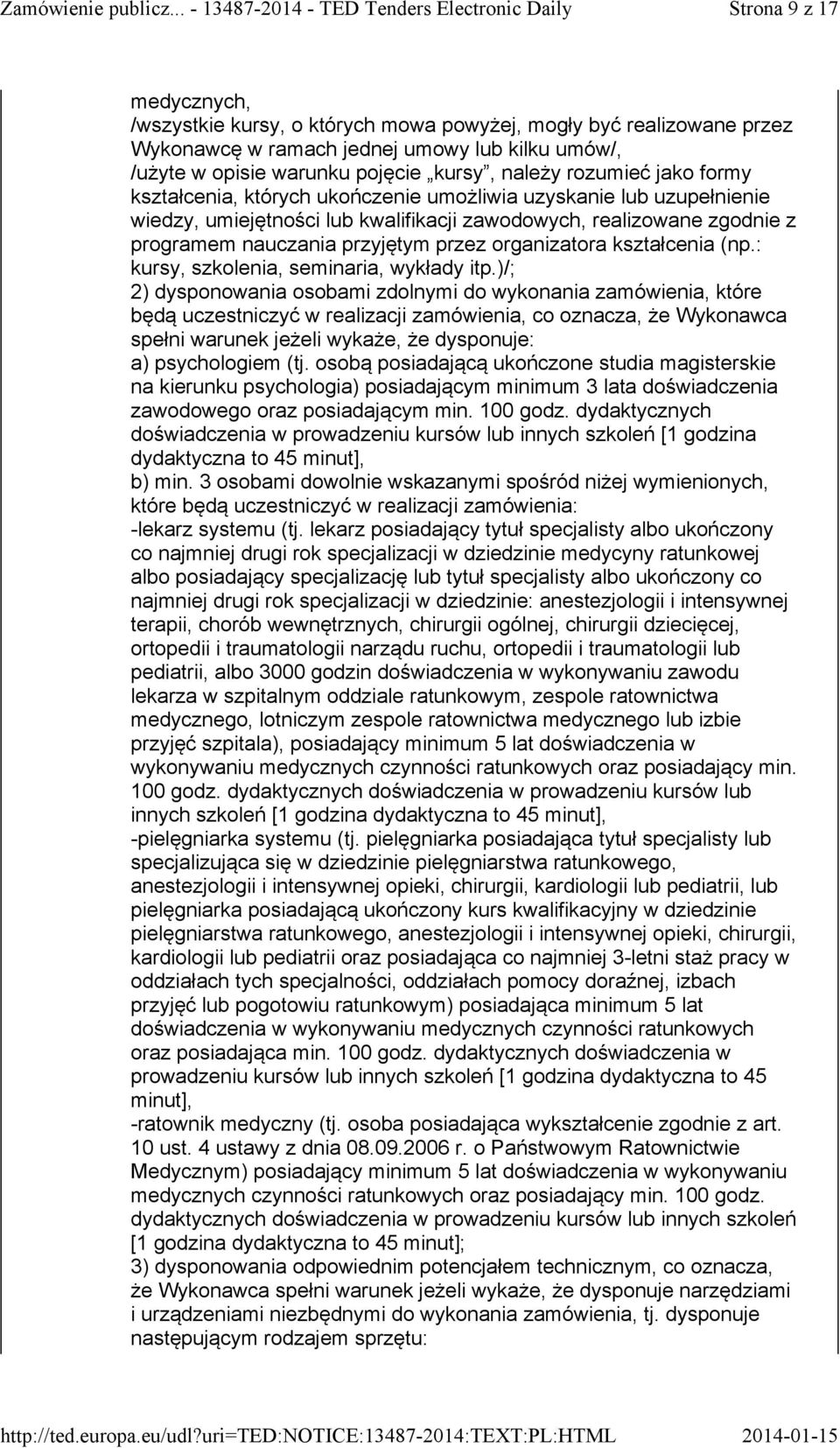 Zamówienie publicz... - 13487-2014 - TED Tenders Electronic Daily Strona 9 z 17

medycznych,
/wszystkie kursy, o których mowa powyżej, mogły być realizowane przez Wykonawcę w ramach jednej umowy lub kilku umów/,
/użyte w opisie warunku pojęcie „kursy”, należy rozumieć jako formy kształcenia, których ukończenie umożliwia uzyskanie lub uzupełnienie wiedzy, umiejętności lub kwalifikacji zawodowych, realizowane zgodnie z programem nauczania przyjętym przez organizatora kształcenia (np.: kursy, szkolenia, seminaria, wykłady itp.)/;
2) dysponowania osobami zdolnymi do wykonania zamówienia, które będą uczestniczyć w realizacji zamówienia, co oznacza, że Wykonawca spełni warunek jeżeli wykaże, że dysponuje:
a) psychologiem (tj. osobą posiadającą ukończone studia magisterskie na kierunku psychologia) posiadającym minimum 3 lata doświadczenia zawodowego oraz posiadającym min. 100 godz. dydaktycznych doświadczenia w prowadzeniu kursów lub innych szkoleń [1 godzina dydaktyczna to 45 minut],
b) min. 3 osobami dowolnie wskazanymi spośród niżej wymienionych, które będą uczestniczyć w realizacji zamówienia:
-lekarz systemu (tj. lekarz posiadający tytuł specjalisty albo ukończony co najmniej drugi rok specjalizacji w dziedzinie medycyny ratunkowej albo posiadający specjalizację lub tytuł specjalisty albo ukończony co najmniej drugi rok specjalizacji w dziedzinie: anestezjologii i intensywnej terapii, chorób wewnętrznych, chirurgii ogólnej, chirurgii dziecięcej, ortopedii i traumatologii narządu ruchu, ortopedii i traumatologii lub pediatrii, albo 3000 godzin doświadczenia w wykonywaniu zawodu lekarza w szpitalnym oddziale ratunkowym, zespole ratownictwa medycznego, lotniczym zespole ratownictwa medycznego lub izbie przyjęć szpitala), posiadający minimum 5 lat doświadczenia w wykonywaniu medycznych czynności ratunkowych oraz posiadający min. 100 godz. dydaktycznych doświadczenia w prowadzeniu kursów lub innych szkoleń [1 godzina dydaktyczna to 45 minut],
-pielęgniarka systemu (tj. pielęgniarka posiadająca tytuł specjalisty lub specjalizująca się w dziedzinie pielęgniarstwa ratunkowego, anestezjologii i intensywnej opieki, chirurgii, kardiologii lub pediatrii, lub pielęgniarka posiadającą ukończony kurs kwalifikacyjny w dziedzinie pielęgniarstwa ratunkowego, anestezjologii i intensywnej opieki, chirurgii, kardiologii lub pediatrii oraz posiadająca co najmniej 3-letni staż pracy w oddziałach tych specjalności, oddziałach pomocy doraźnej, izbach przyjęć lub pogotowiu ratunkowym) posiadająca minimum 5 lat doświadczenia w wykonywaniu medycznych czynności ratunkowych oraz posiadająca min. 100 godz. dydaktycznych doświadczenia w prowadzeniu kursów lub innych szkoleń [1 godzina dydaktyczna to 45 minut],
-ratownik medyczny (tj. osoba posiadająca wykształcenie zgodnie z art. 10 ust. 4 ustawy z dnia 08.09.2006 r. o Państwowym Ratownictwie Medycznym) posiadający minimum 5 lat doświadczenia w wykonywaniu medycznych czynności ratunkowych oraz posiadający min. 100 godz. dydaktycznych doświadczenia w prowadzeniu kursów lub innych szkoleń [1 godzina dydaktyczna to 45 minut];
3) dysponowania odpowiednim potencjałem technicznym, co oznacza, że Wykonawca spełni warunek jeżeli wykaże, że dysponuje narzędziami i urządzeniami niezbędnymi do wykonania zamówienia, tj. dysponuje następującym rodzajem sprzętu:

http://ted.europa.eu/udl?uri=TED:NOTICE:13487-2014:TEXT:PL:HTML 2014-01-15